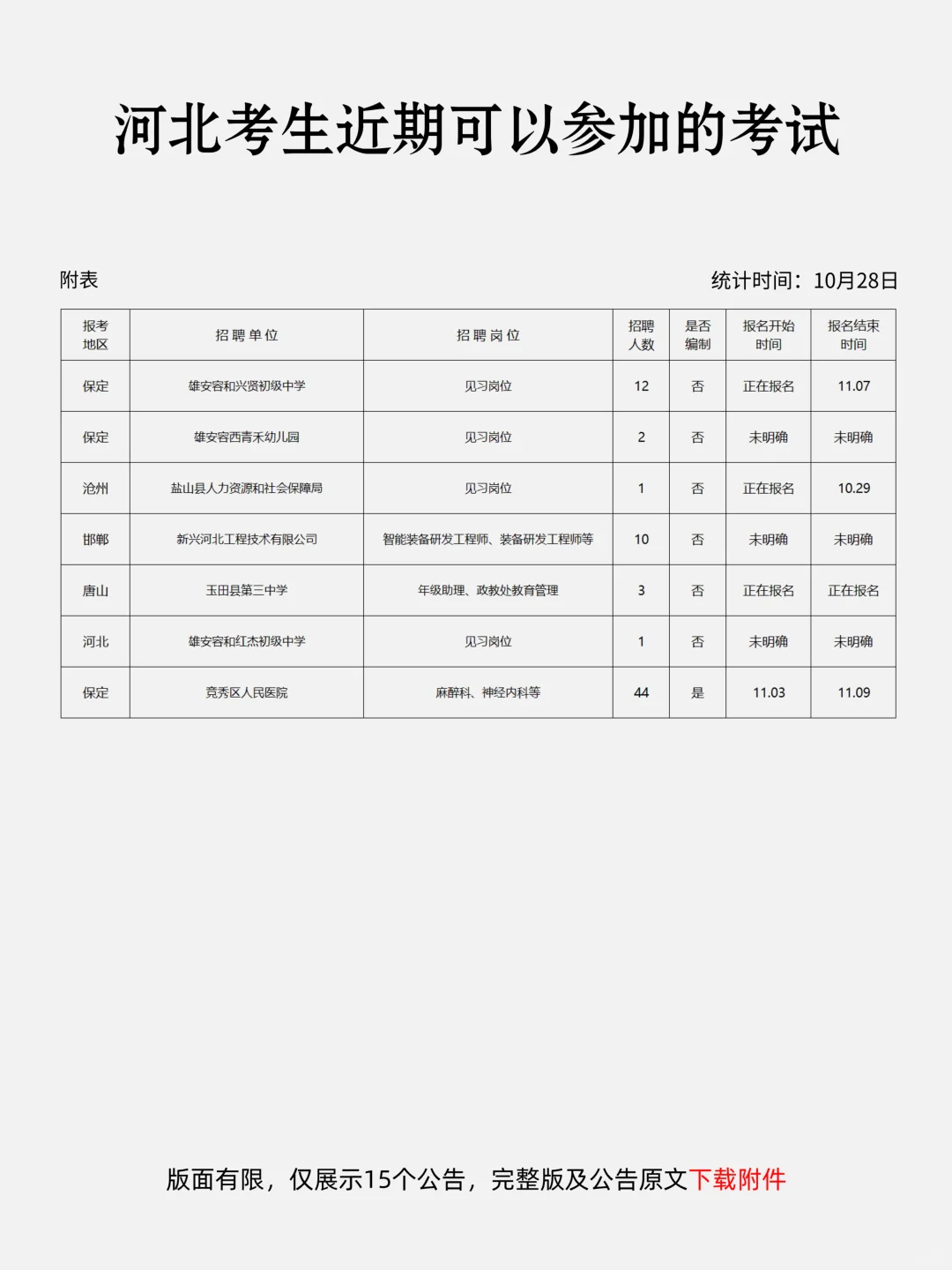 河北考生近期可以参加的考试

附表

统计时间：10月28日

| 报考地区 | 招聘单位 | 招聘岗位 | 招聘人数 | 是否编制 | 报名开始时间 | 报名结束时间 |
|---|---|---|---|---|---|---|
| 保定 | 雄安容和兴贤初级中学 | 见习岗位 | 12 | 否 | 正在报名 | 11.07 |
| 保定 | 雄安容西青禾幼儿园 | 见习岗位 | 2 | 否 | 未明确 | 未明确 |
| 沧州 | 盐山县人力资源和社会保障局 | 见习岗位 | 1 | 否 | 正在报名 | 10.29 |
| 邯郸 | 新兴河北工程技术有限公司 | 智能装备研发工程师、装备研发工程师等 | 10 | 否 | 未明确 | 未明确 |
| 唐山 | 玉田县第三中学 | 年级助理、政教处教育管理 | 3 | 否 | 正在报名 | 正在报名 |
| 河北 | 雄安容和红杰初级中学 | 见习岗位 | 1 | 否 | 未明确 | 未明确 |
| 保定 | 竞秀区人民医院 | 麻醉科、神经内科等 | 44 | 是 | 11.03 | 11.09 |

版面有限，仅展示15个公告，完整版及公告原文下载附件